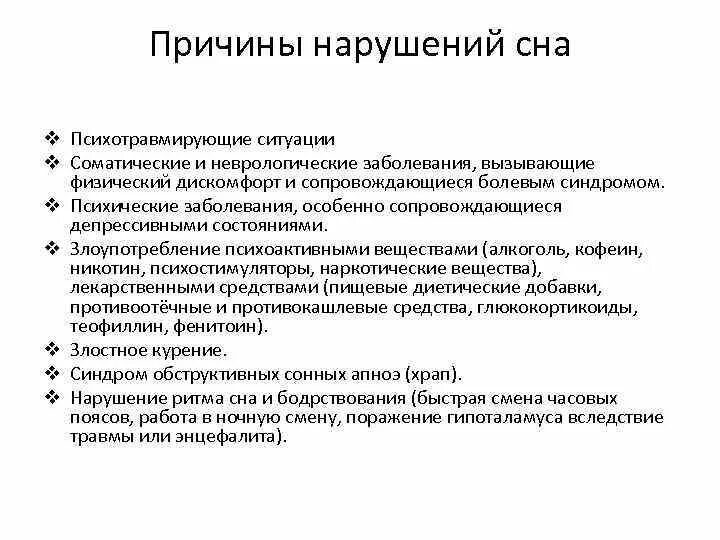 Причины нарушений сна

❖ Психотравмирующие ситуации
❖ Соматические и неврологические заболевания, вызывающие физический дискомфорт и сопровождающиеся болевым синдромом.
❖ Психические заболевания, особенно сопровождающиеся депрессивными состояниями.
❖ Злоупотребление психоактивными веществами (алкоголь, кофеин, никотин, психостимуляторы, наркотические вещества), лекарственными средствами (пищевые диетические добавки, противоотёчные и противокашлевые средства, глюкокортикоиды, теофиллин, фенитоин).
❖ Злостное курение.
❖ Синдром обструктивных сонных апноэ (храп).
❖ Нарушение ритма сна и бодрствования (быстрая смена часовых поясов, работа в ночную смену, поражение гипоталамуса вследствие травмы или энцефалита).